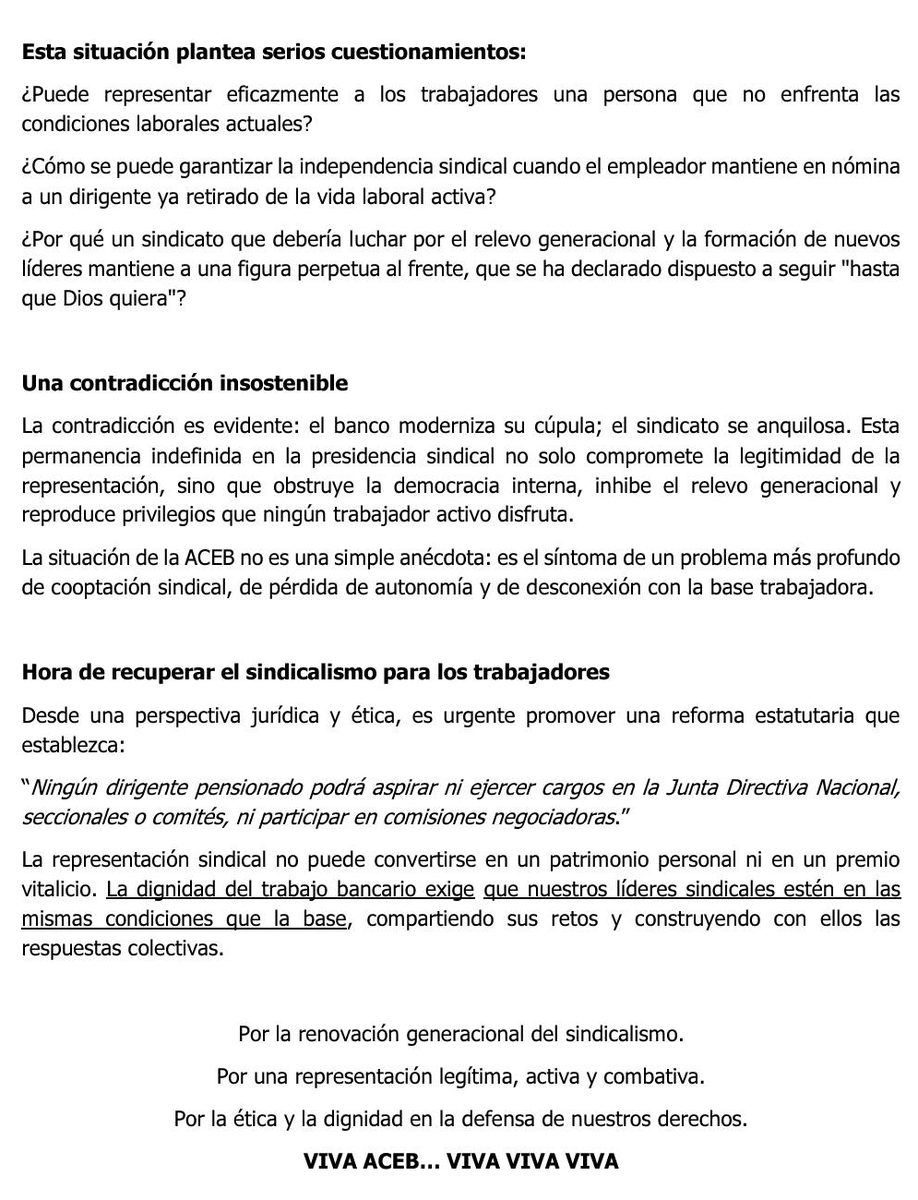 Esta situación plantea serios cuestionamientos:

¿Puede representar eficazmente a los trabajadores una persona que no enfrenta las condiciones laborales actuales?

¿Cómo se puede garantizar la independencia sindical cuando el empleador mantiene en nómina a un dirigente ya retirado de la vida laboral activa?

¿Por qué un sindicato que debería luchar por el relevo generacional y la formación de nuevos líderes mantiene a una figura perpetua al frente, que se ha declarado dispuesto a seguir "hasta que Dios quiera"?

Una contradicción insostenible

La contradicción es evidente: el banco moderniza su cúpula; el sindicato se anquilosa. Esta permanencia indefinida en la presidencia sindical no solo compromete la legitimidad de la representación, sino que obstruye la democracia interna, inhibe el relevo generacional y reproduce privilegios que ningún trabajador activo disfruta.

La situación de la ACEB no es una simple anécdota: es el síntoma de un problema más profundo de cooptación sindical, de pérdida de autonomía y de desconexión con la base trabajadora.

Hora de recuperar el sindicalismo para los trabajadores

Desde una perspectiva jurídica y ética, es urgente promover una reforma estatutaria que establezca:

"Ningún dirigente pensionado podrá aspirar ni ejercer cargos en la Junta Directiva Nacional, seccionales o comités, ni participar en comisiones negociadoras."

La representación sindical no puede convertirse en un patrimonio personal ni en un premio vitalicio. La dignidad del trabajo bancario exige que nuestros líderes sindicales estén en las mismas condiciones que la base, compartiendo sus retos y construyendo con ellos las respuestas colectivas.

Por la renovación generacional del sindicalismo.

Por una representación legítima, activa y combativa.

Por la ética y la dignidad en la defensa de nuestros derechos.

VIVA ACEB... VIVA VIVA VIVA